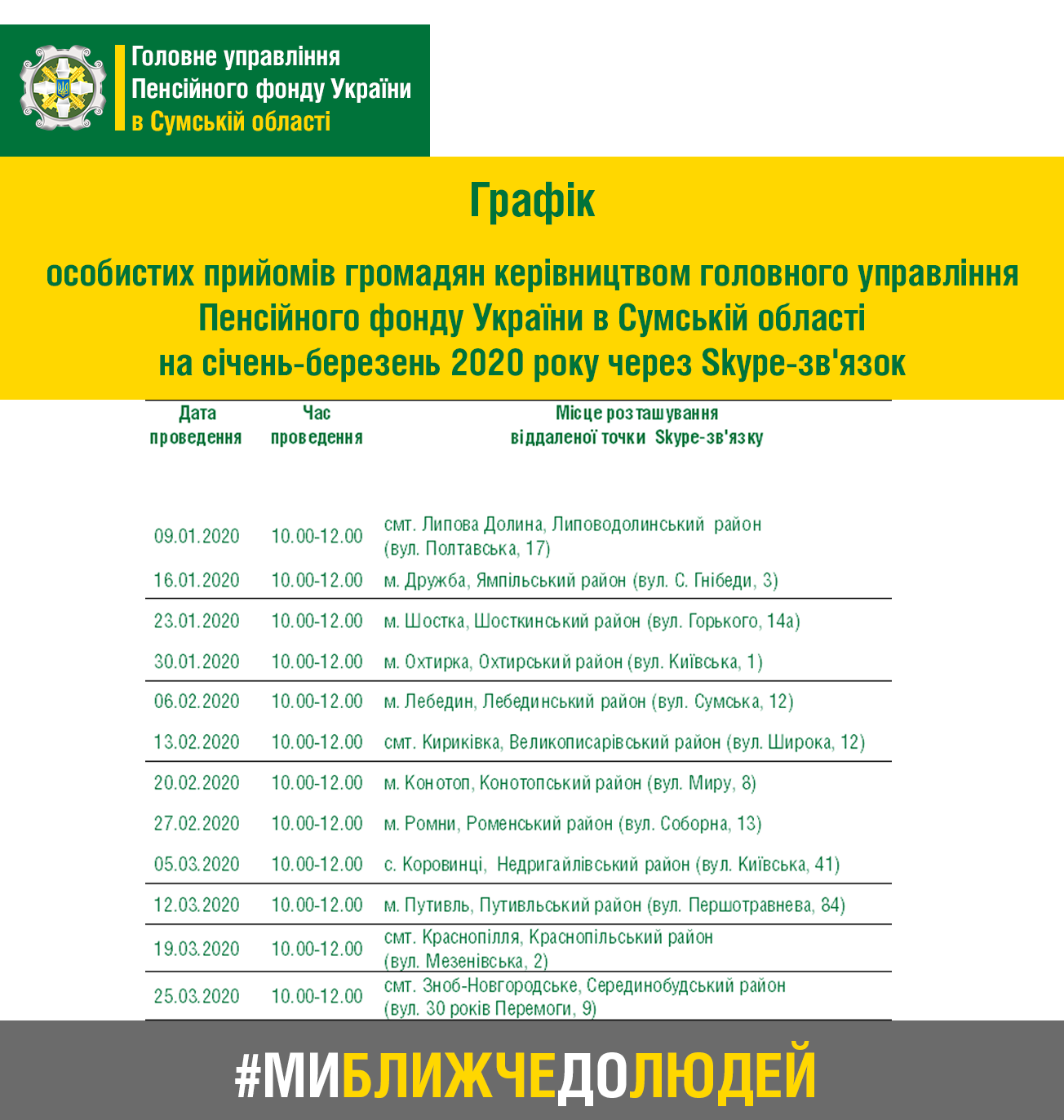 Головне управління Пенсійного фонду України в Сумській області

Графік

особистих прийомів громадян керівництвом головного управління Пенсійного фонду України в Сумській області на січень-березень 2020 року через Skype-зв'язок

| Дата проведення | Час проведення | Місце розташування віддаленої точки Skype-зв'язку |
|---|---|---|
| 09.01.2020 | 10.00-12.00 | смт. Липова Долина, Липоводолинський район (вул. Полтавська, 17) |
| 16.01.2020 | 10.00-12.00 | м. Дружба, Ямпільський район (вул. С. Гнібеди, 3) |
| 23.01.2020 | 10.00-12.00 | м. Шостка, Шосткинський район (вул. Горького, 14а) |
| 30.01.2020 | 10.00-12.00 | м. Охтирка, Охтирський район (вул. Київська, 1) |
| 06.02.2020 | 10.00-12.00 | м. Лебедин, Лебединський район (вул. Сумська, 12) |
| 13.02.2020 | 10.00-12.00 | смт. Кириківка, Великописарівський район (вул. Широка, 12) |
| 20.02.2020 | 10.00-12.00 | м. Конотоп, Конотопський район (вул. Миру, 8) |
| 27.02.2020 | 10.00-12.00 | м. Ромни, Роменський район (вул. Соборна, 13) |
| 05.03.2020 | 10.00-12.00 | с. Коровинці, Недригайлівський район (вул. Київська, 41) |
| 12.03.2020 | 10.00-12.00 | м. Путивль, Путивльський район (вул. Першотравнева, 84) |
| 19.03.2020 | 10.00-12.00 | смт. Краснопілля, Краснопільський район (вул. Мезенівська, 2) |
| 25.03.2020 | 10.00-12.00 | смт. Зноб-Новгородське, Серединобудський район (вул. 30 років Перемоги, 9) |

#МИБЛИЖЧЕДОЛЮДЕЙ